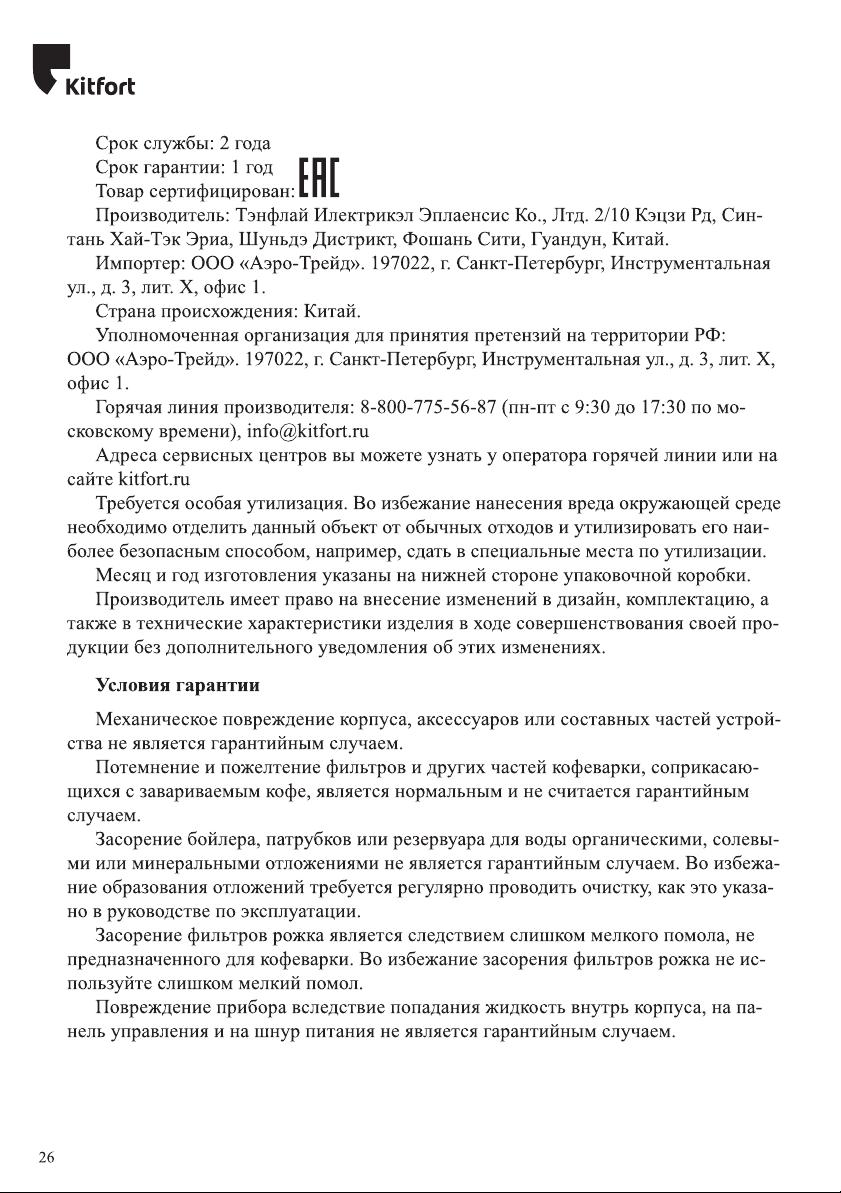 Kitfort

Срок службы: 2 года
Срок гарантии: 1 год
Товар сертифицирован: EAC
Производитель: Тэнфлай Илектрикэл Эплаенсис Ко., Лтд. 2/10 Кэцзи Рд, Синтань Хай-Тэк Эриа, Шуньдэ Дистрикт, Фошань Сити, Гуандун, Китай.
Импортер: ООО «Аэро-Трейд». 197022, г. Санкт-Петербург, Инструментальная ул., д. 3, лит. Х, офис 1.
Страна происхождения: Китай.
Уполномоченная организация для принятия претензий на территории РФ: ООО «Аэро-Трейд». 197022, г. Санкт-Петербург, Инструментальная ул., д. 3, лит. Х, офис 1.
Горячая линия производителя: 8-800-775-56-87 (пн-пт с 9:30 до 17:30 по московскому времени), info@kitfort.ru
Адреса сервисных центров вы можете узнать у оператора горячей линии или на сайте kitfort.ru
Требуется особая утилизация. Во избежание нанесения вреда окружающей среде необходимо отделить данный объект от обычных отходов и утилизировать его наиболее безопасным способом, например, сдать в специальные места по утилизации.
Месяц и год изготовления указаны на нижней стороне упаковочной коробки.
Производитель имеет право на внесение изменений в дизайн, комплектацию, а также в технические характеристики изделия в ходе совершенствования своей продукции без дополнительного уведомления об этих изменениях.

Условия гарантии

Механическое повреждение корпуса, аксессуаров или составных частей устройства не является гарантийным случаем.
Потемнение и пожелтение фильтров и других частей кофеварки, соприкасающихся с завариваемым кофе, является нормальным и не считается гарантийным случаем.
Засорение бойлера, патрубков или резервуара для воды органическими, солевыми или минеральными отложениями не является гарантийным случаем. Во избежание образования отложений требуется регулярно проводить очистку, как это указано в руководстве по эксплуатации.
Засорение фильтров рожка является следствием слишком мелкого помола, не предназначенного для кофеварки. Во избежание засорения фильтров рожка не используйте слишком мелкий помол.
Повреждение прибора вследствие попадания жидкость внутрь корпуса, на панель управления и на шнур питания не является гарантийным случаем.

26